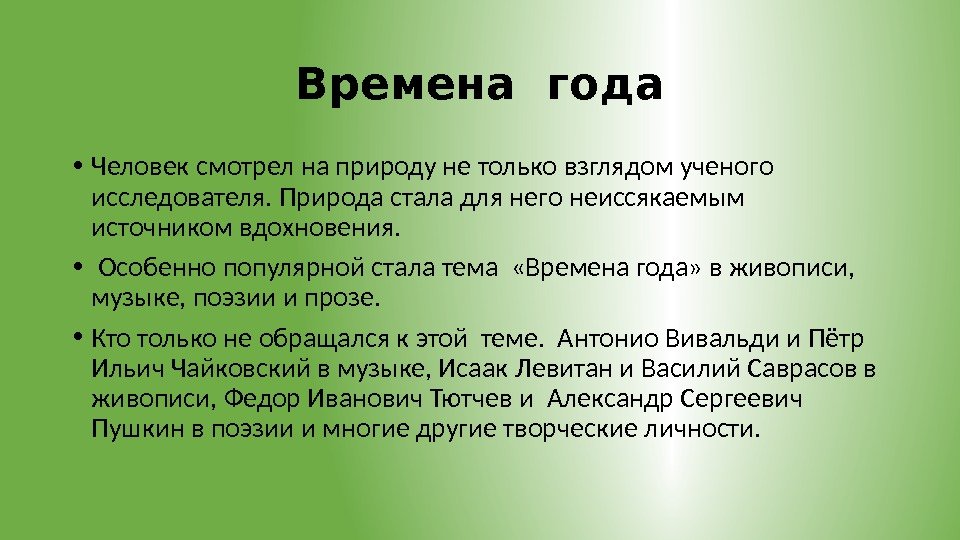 Времена года

• Человек смотрел на природу не только взглядом ученого исследователя. Природа стала для него неиссякаемым источником вдохновения.

• Особенно популярной стала тема «Времена года» в живописи, музыке, поэзии и прозе.

• Кто только не обращался к этой теме. Антонио Вивальди и Пётр Ильич Чайковский в музыке, Исаак Левитан и Василий Саврасов в живописи, Федор Иванович Тютчев и Александр Сергеевич Пушкин в поэзии и многие другие творческие личности.